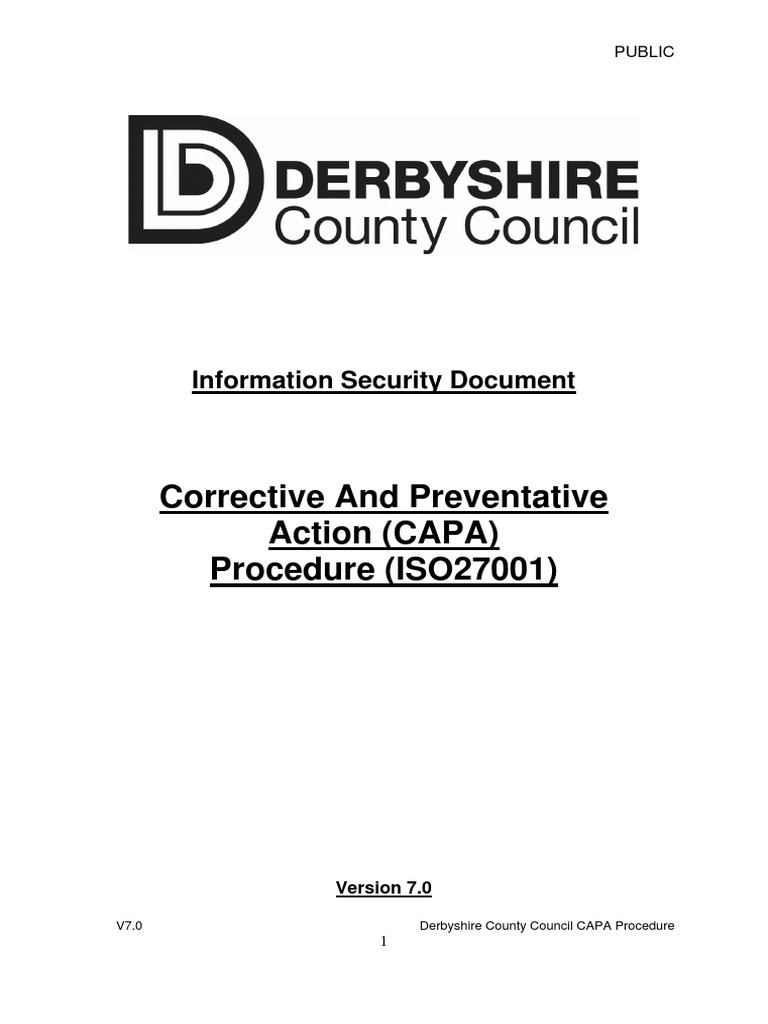 PUBLIC

DERBYSHIRE
County Council

Information Security Document

Corrective And Preventative Action (CAPA) Procedure (ISO27001)

Version 7.0

V7.0

Derbyshire County Council CAPA Procedure

1